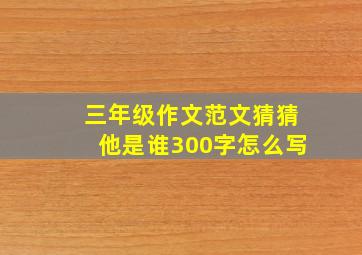 三年级作文范文猜猜他是谁300字怎么写